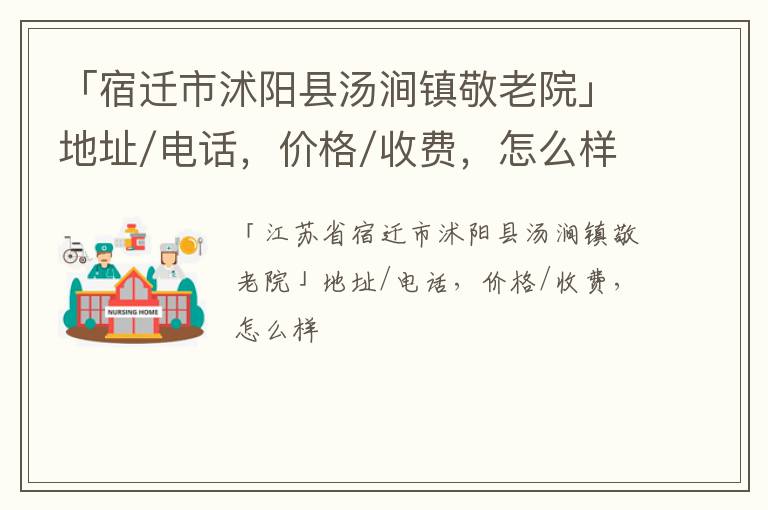 「宿迁市沭阳县汤涧镇敬老院」地址/电话，价格/收费，怎么样

NURSING HOME

「江苏省宿迁市沭阳县汤涧镇敬老院」地址/电话，价格/收费，怎么样